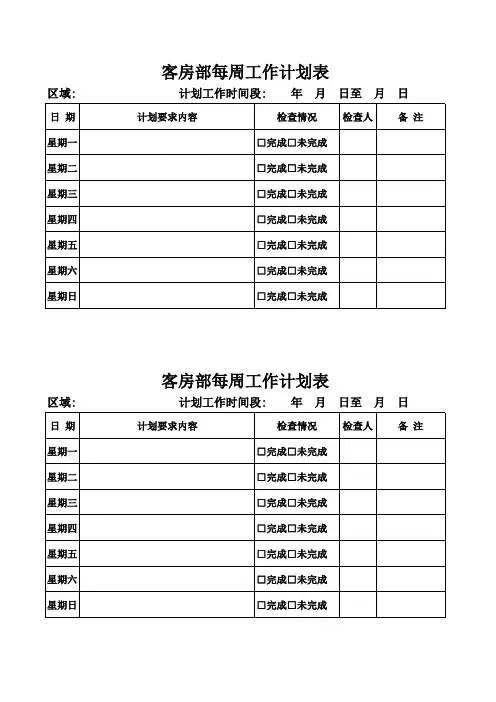 客房部每周工作计划表

区域：　　　　　计划工作时间段：　　年　月　日至　月　日

| 日 期 | 计划要求内容 | 检查情况 | 检查人 | 备 注 |
|---|---|---|---|---|
| 星期一 | | □完成□未完成 | | |
| 星期二 | | □完成□未完成 | | |
| 星期三 | | □完成□未完成 | | |
| 星期四 | | □完成□未完成 | | |
| 星期五 | | □完成□未完成 | | |
| 星期六 | | □完成□未完成 | | |
| 星期日 | | □完成□未完成 | | |

客房部每周工作计划表

区域：　　　　　计划工作时间段：　　年　月　日至　月　日

| 日 期 | 计划要求内容 | 检查情况 | 检查人 | 备 注 |
|---|---|---|---|---|
| 星期一 | | □完成□未完成 | | |
| 星期二 | | □完成□未完成 | | |
| 星期三 | | □完成□未完成 | | |
| 星期四 | | □完成□未完成 | | |
| 星期五 | | □完成□未完成 | | |
| 星期六 | | □完成□未完成 | | |
| 星期日 | | □完成□未完成 | | |